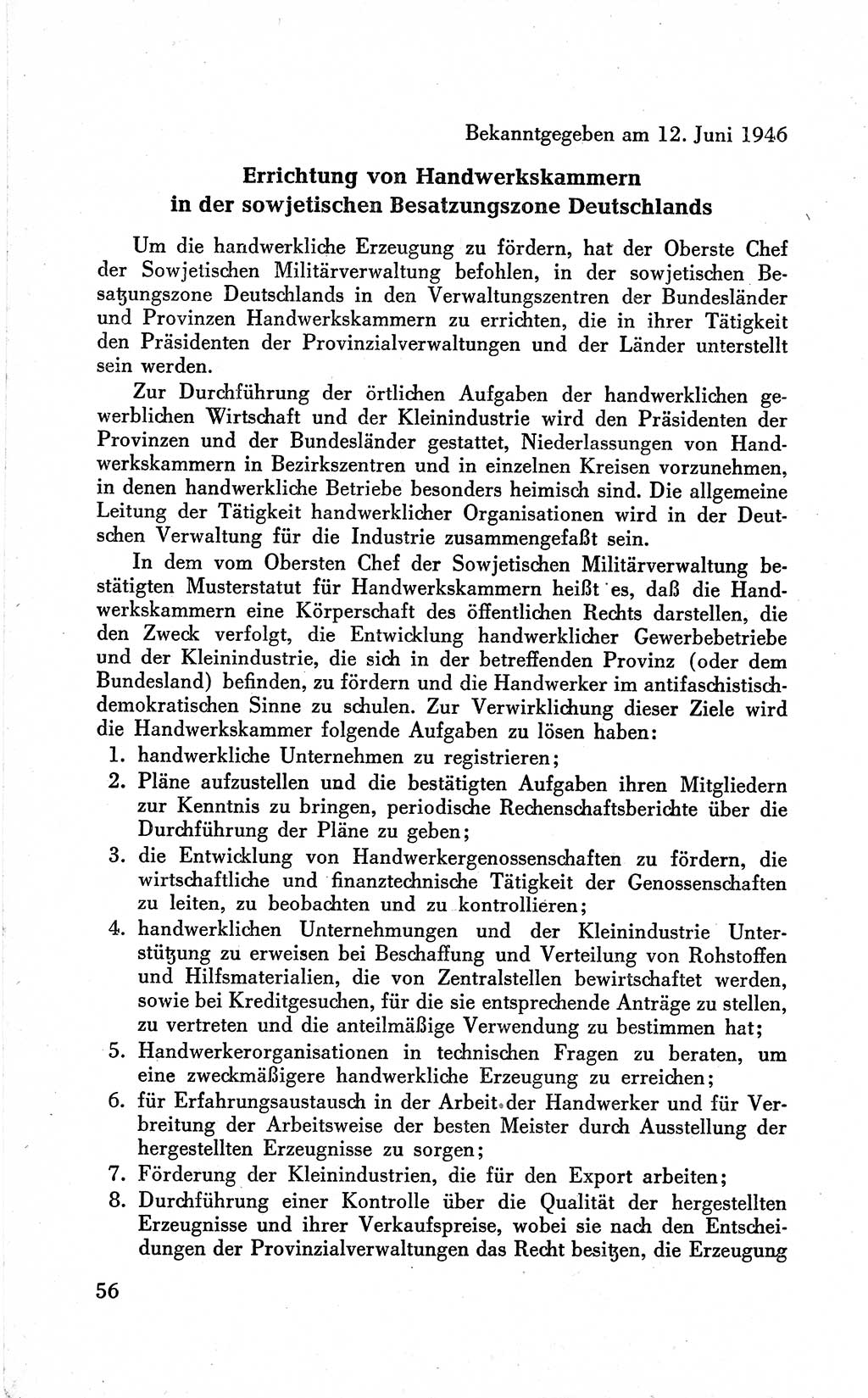 Bekanntgegeben am 12. Juni 1946

Errichtung von Handwerkskammern in der sowjetischen Besatzungszone Deutschlands

Um die handwerkliche Erzeugung zu fördern, hat der Oberste Chef der Sowjetischen Militärverwaltung befohlen, in der sowjetischen Besatzungszone Deutschlands in den Verwaltungszentren der Bundesländer und Provinzen Handwerkskammern zu errichten, die in ihrer Tätigkeit den Präsidenten der Provinzialverwaltungen und der Länder unterstellt sein werden.

Zur Durchführung der örtlichen Aufgaben der handwerklichen gewerblichen Wirtschaft und der Kleinindustrie wird den Präsidenten der Provinzen und der Bundesländer gestattet, Niederlassungen von Handwerkskammern in Bezirkszentren und in einzelnen Kreisen vorzunehmen, in denen handwerkliche Betriebe besonders heimisch sind. Die allgemeine Leitung der Tätigkeit handwerklicher Organisationen wird in der Deutschen Verwaltung für die Industrie zusammengefaßt sein.

In dem vom Obersten Chef der Sowjetischen Militärverwaltung bestätigten Musterstatut für Handwerkskammern heißt es, daß die Handwerkskammern eine Körperschaft des öffentlichen Rechts darstellen, die den Zweck verfolgt, die Entwicklung handwerklicher Gewerbebetriebe und der Kleinindustrie, die sich in der betreffenden Provinz (oder dem Bundesland) befinden, zu fördern und die Handwerker im antifaschistisch-demokratischen Sinne zu schulen. Zur Verwirklichung dieser Ziele wird die Handwerkskammer folgende Aufgaben zu lösen haben:
1. handwerkliche Unternehmen zu registrieren;
2. Pläne aufzustellen und die bestätigten Aufgaben ihren Mitgliedern zur Kenntnis zu bringen, periodische Rechenschaftsberichte über die Durchführung der Pläne zu geben;
3. die Entwicklung von Handwerkergenossenschaften zu fördern, die wirtschaftliche und finanztechnische Tätigkeit der Genossenschaften zu leiten, zu beobachten und zu kontrollieren;
4. handwerklichen Unternehmungen und der Kleinindustrie Unterstützung zu erweisen bei Beschaffung und Verteilung von Rohstoffen und Hilfsmaterialien, die von Zentralstellen bewirtschaftet werden, sowie bei Kreditgesuchen, für die sie entsprechende Anträge zu stellen, zu vertreten und die anteilmäßige Verwendung zu bestimmen hat;
5. Handwerkerorganisationen in technischen Fragen zu beraten, um eine zweckmäßigere handwerkliche Erzeugung zu erreichen;
6. für Erfahrungsaustausch in der Arbeit der Handwerker und für Verbreitung der Arbeitsweise der besten Meister durch Ausstellung der hergestellten Erzeugnisse zu sorgen;
7. Förderung der Kleinindustrien, die für den Export arbeiten;
8. Durchführung einer Kontrolle über die Qualität der hergestellten Erzeugnisse und ihrer Verkaufspreise, wobei sie nach den Entscheidungen der Provinzialverwaltungen das Recht besitzen, die Erzeugung

56